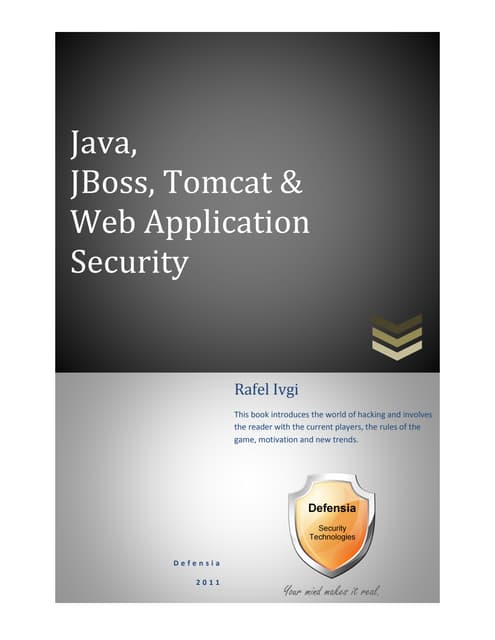 Java,
JBoss, Tomcat &
Web Application
Security

Rafel Ivgi

This book introduces the world of hacking and involves the reader with the current players, the rules of the game, motivation and new trends.

Defensia
Security
Technologies

Defensia

2011

Your mind makes it real.